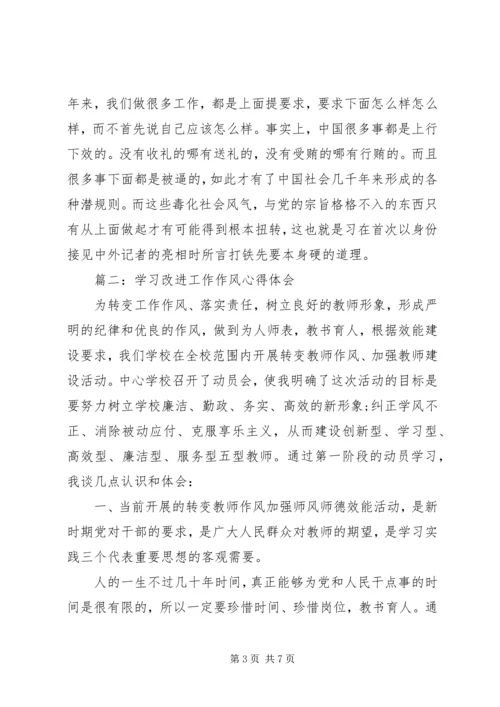 年来，我们做很多工作，都是上面提要求，要求下面怎么样怎么样，而不首先说自己应该怎么样。事实上，中国很多事都是上行下效的。没有收礼的哪有送礼的，没有受贿的哪有行贿的。而且很多事下面都是被逼的，如此才有了中国社会几千年来形成的各种潜规则。而这些毒化社会风气，与党的宗旨格格不入的东西只有从上面做起才有可能得到根本扭转，这也就是习在首次以身份接见中外记者的亮相时所言打铁先要本身硬的道理。

篇二：学习改进工作作风心得体会

为转变工作作风、落实责任，树立良好的教师形象，形成严明的纪律和优良的作风，做到为人师表，教书育人，根据效能建设要求，我们学校在全校范围内开展转变教师作风、加强教师建设活动。中心学校召开了动员会，使我明确了这次活动的目标是要努力树立学校廉洁、勤政、务实、高效的新形象;纠正学风不正、消除被动应付、克服享乐主义，从而建设创新型、学习型、高效型、廉洁型、服务型五型教师。通过第一阶段的动员学习，我谈几点认识和体会：

一、当前开展的转变教师作风加强师风师德效能活动，是新时期党对干部的要求，是广大人民群众对教师的期望，是学习实践三个代表重要思想的客观需要。

人的一生不过几十年时间，真正能够为党和人民干点事的时间是很有限的，所以一定要珍惜时间、珍惜岗位，教书育人。通

第 3 页 共 7 页